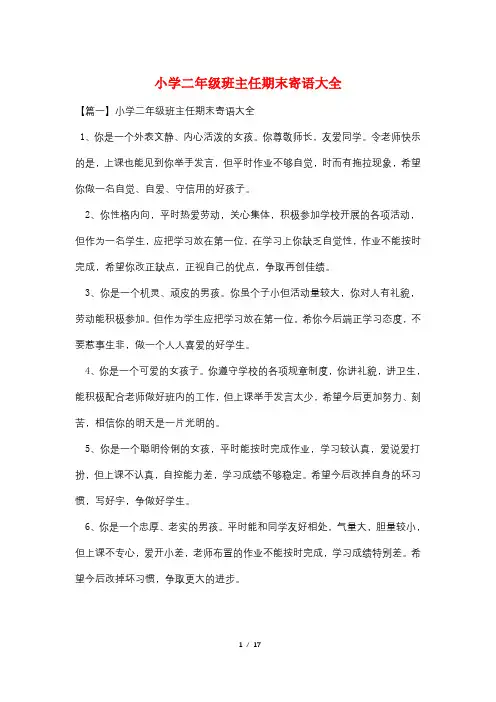 小学二年级班主任期末寄语大全

【篇一】小学二年级班主任期末寄语大全

1、你是一个外表文静、内心活泼的女孩。你尊敬师长，友爱同学。令老师快乐的是，上课也能见到你举手发言，但平时作业不够自觉，时而有拖拉现象，希望你做一名自觉、自爱、守信用的好孩子。

2、你性格内向，平时热爱劳动，关心集体，积极参加学校开展的各项活动，但作为一名学生，应把学习放在第一位，在学习上你缺乏自觉性，作业不能按时完成，希望你改正缺点，正视自己的优点，争取再创佳绩。

3、你是一个机灵、顽皮的男孩。你虽个子小但活动量较大，你对人有礼貌，劳动能积极参加。但作为学生应把学习放在第一位，希你今后端正学习态度，不要惹事生非，做一个人人喜爱的好学生。

4、你是一个可爱的女孩子。你遵守学校的各项规章制度，你讲礼貌，讲卫生，能积极配合老师做好班内的工作，但上课举手发言太少，希望今后更加努力、刻苦，相信你的明天是一片光明的。

5、你是一个聪明伶俐的女孩，平时能按时完成作业，学习较认真，爱说爱打扮，但上课不认真，自控能力差，学习成绩不够稳定。希望今后改掉自身的坏习惯，写好字，争做好学生。

6、你是一个忠厚、老实的男孩。平时能和同学友好相处。气量大，胆量较小，但上课不专心，爱开小差，老师布置的作业不能按时完成，学习成绩特别差。希望今后改掉坏习惯，争取更大的进步。

1 / 17